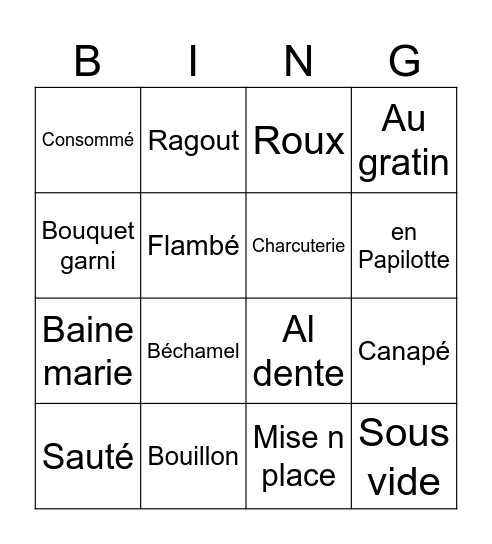 | B | I | N | G |
|---|---|---|---|
| Consommé | Ragout | Roux | Au gratin |
| Bouquet garni | Flambé | Charcuterie | en Papilotte |
| Baine marie | Béchamel | Al dente | Canapé |
| Sauté | Bouillon | Mise n place | Sous vide |